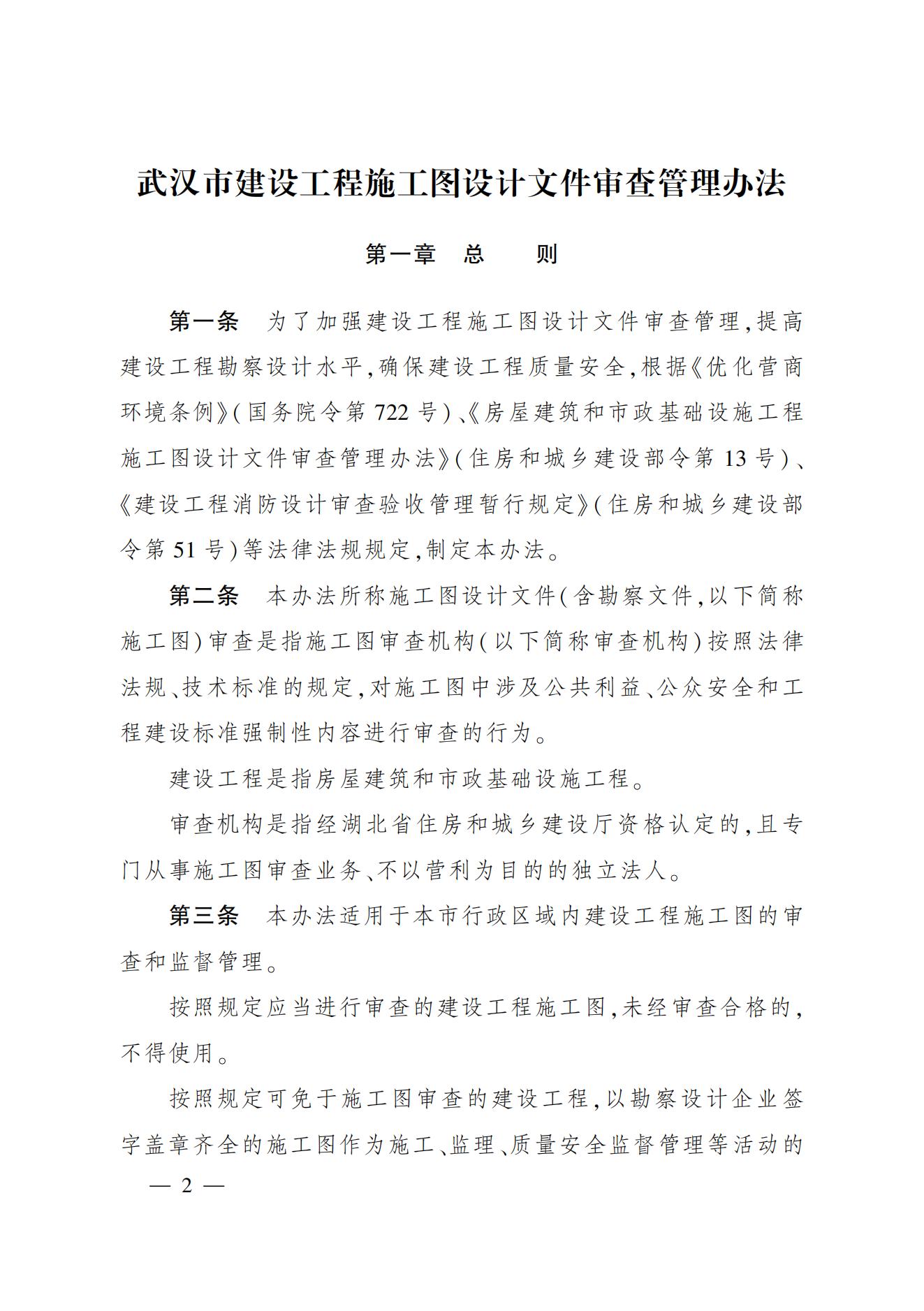 武汉市建设工程施工图设计文件审查管理办法

第一章　总　　则

第一条　为了加强建设工程施工图设计文件审查管理，提高建设工程勘察设计水平，确保建设工程质量安全，根据《优化营商环境条例》（国务院令第722号）、《房屋建筑和市政基础设施工程施工图设计文件审查管理办法》（住房和城乡建设部令第13号）、《建设工程消防设计审查验收管理暂行规定》（住房和城乡建设部令第51号）等法律法规规定，制定本办法。

第二条　本办法所称施工图设计文件（含勘察文件，以下简称施工图）审查是指施工图审查机构（以下简称审查机构）按照法律法规、技术标准的规定，对施工图中涉及公共利益、公众安全和工程建设标准强制性内容进行审查的行为。

建设工程是指房屋建筑和市政基础设施工程。

审查机构是指经湖北省住房和城乡建设厅资格认定的，且专门从事施工图审查业务、不以营利为目的的独立法人。

第三条　本办法适用于本市行政区域内建设工程施工图的审查和监督管理。

按照规定应当进行审查的建设工程施工图，未经审查合格的，不得使用。

按照规定可免于施工图审查的建设工程，以勘察设计企业签字盖章齐全的施工图作为施工、监理、质量安全监督管理等活动的

— 2 —